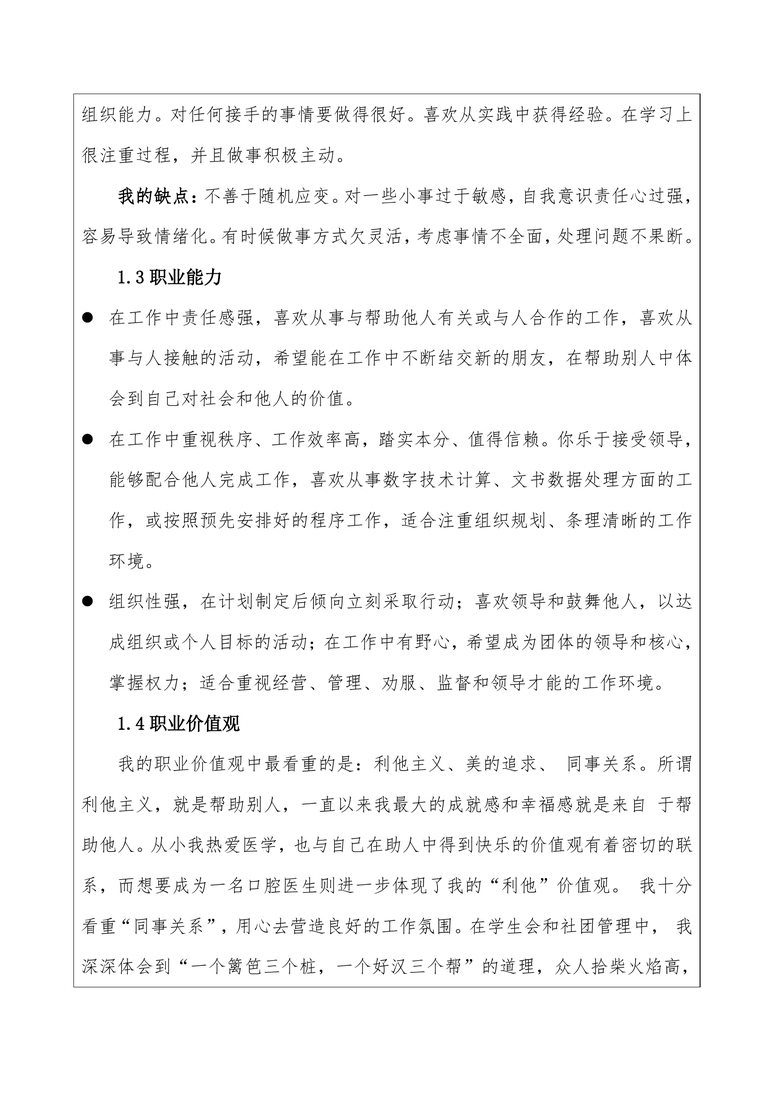 组织能力。对任何接手的事情要做得很好。喜欢从实践中获得经验。在学习上很注重过程，并且做事积极主动。

我的缺点：不善于随机应变。对一些小事过于敏感，自我意识责任心过强，容易导致情绪化。有时候做事方式欠灵活，考虑事情不全面，处理问题不果断。

1.3 职业能力

● 在工作中责任感强，喜欢从事与帮助他人有关或与人合作的工作，喜欢从事与人接触的活动，希望能在工作中不断结交新的朋友，在帮助别人中体会到自己对社会和他人的价值。

● 在工作中重视秩序、工作效率高，踏实本分、值得信赖。你乐于接受领导，能够配合他人完成工作，喜欢从事数字技术计算、文书数据处理方面的工作，或按照预先安排好的程序工作，适合注重组织规划、条理清晰的工作环境。

● 组织性强，在计划制定后倾向立刻采取行动；喜欢领导和鼓舞他人，以达成组织或个人目标的活动；在工作中有野心，希望成为团体的领导和核心，掌握权力；适合重视经营、管理、劝服、监督和领导才能的工作环境。

1.4 职业价值观

我的职业价值观中最看重的是：利他主义、美的追求、 同事关系。所谓利他主义，就是帮助别人，一直以来我最大的成就感和幸福感就是来自 于帮助他人。从小我热爱医学，也与自己在助人中得到快乐的价值观有着密切的联系，而想要成为一名口腔医生则进一步体现了我的“利他”价值观。 我十分看重“同事关系”，用心去营造良好的工作氛围。在学生会和社团管理中， 我深深体会到“一个篱笆三个桩，一个好汉三个帮”的道理，众人拾柴火焰高，